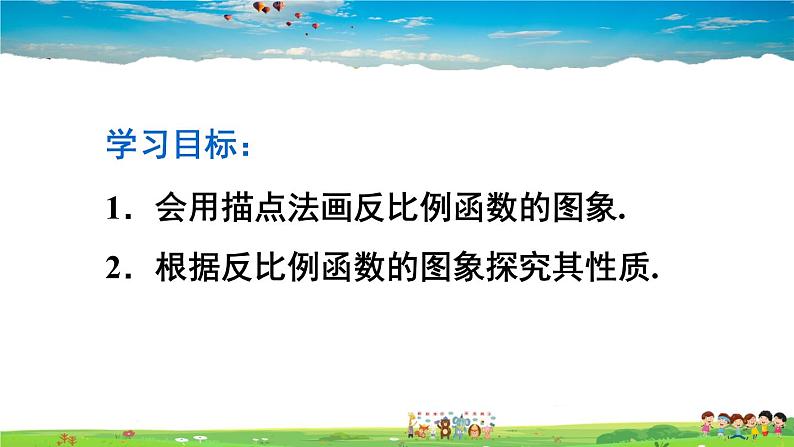 学习目标：

1．会用描点法画反比例函数的图象.

2．根据反比例函数的图象探究其性质.